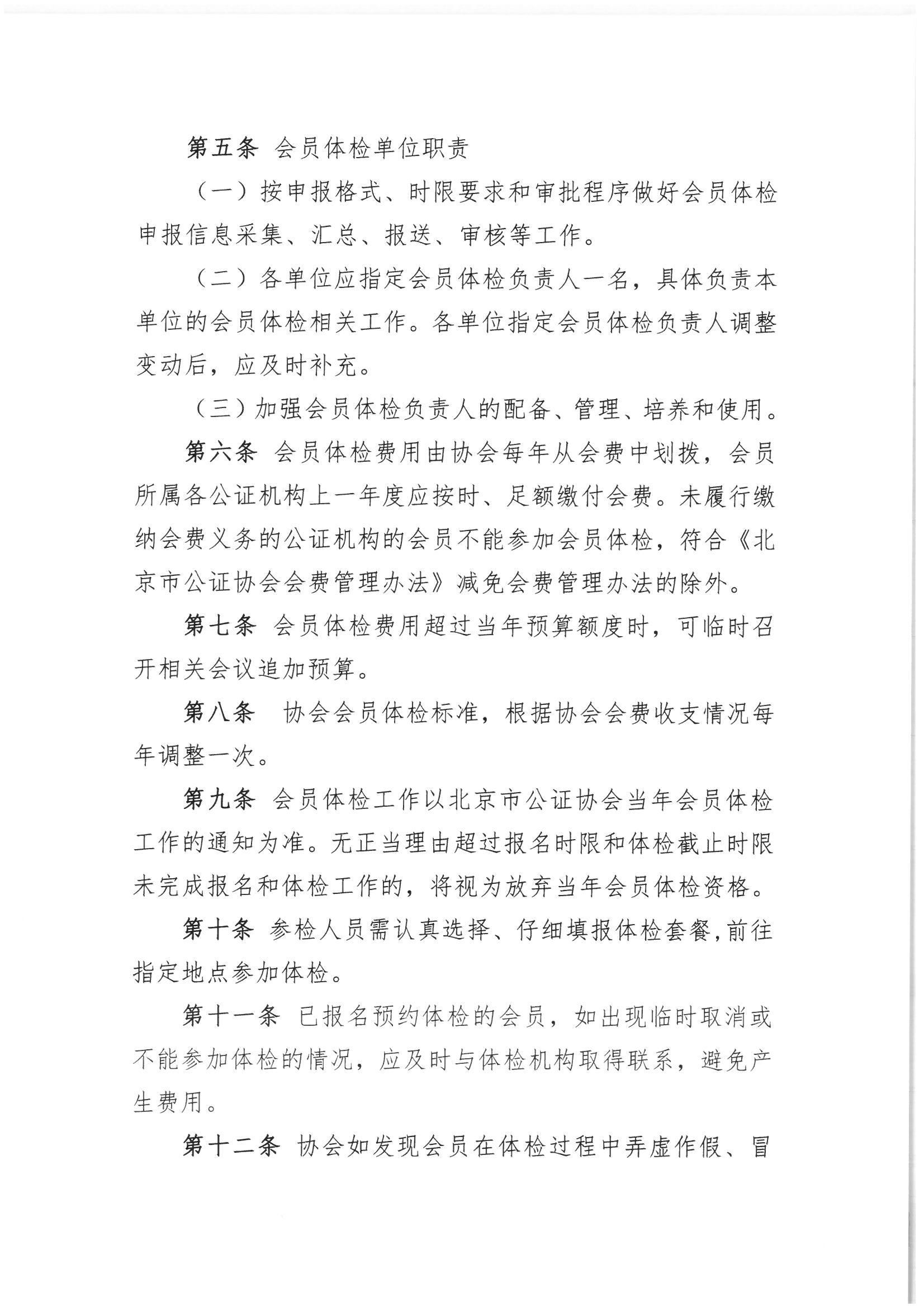 第五条 会员体检单位职责

（一）按申报格式、时限要求和审批程序做好会员体检申报信息采集、汇总、报送、审核等工作。

（二）各单位应指定会员体检负责人一名，具体负责本单位的会员体检相关工作。各单位指定会员体检负责人调整变动后，应及时补充。

（三）加强会员体检负责人的配备、管理、培养和使用。

第六条 会员体检费用由协会每年从会费中划拨，会员所属各公证机构上一年度应按时、足额缴付会费。未履行缴纳会费义务的公证机构的会员不能参加会员体检，符合《北京市公证协会会费管理办法》减免会费管理办法的除外。

第七条 会员体检费用超过当年预算额度时，可临时召开相关会议追加预算。

第八条 协会会员体检标准，根据协会会费收支情况每年调整一次。

第九条 会员体检工作以北京市公证协会当年会员体检工作的通知为准。无正当理由超过报名时限和体检截止时限未完成报名和体检工作的，将视为放弃当年会员体检资格。

第十条 参检人员需认真选择、仔细填报体检套餐,前往指定地点参加体检。

第十一条 已报名预约体检的会员，如出现临时取消或不能参加体检的情况，应及时与体检机构取得联系，避免产生费用。

第十二条 协会如发现会员在体检过程中弄虚作假、冒